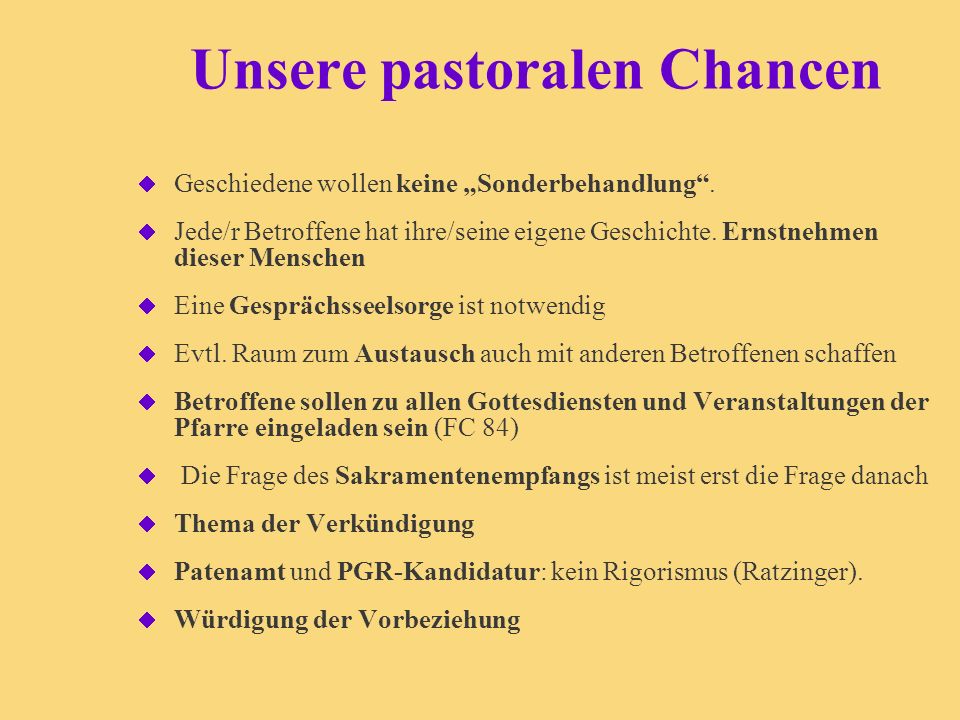 Unsere pastoralen Chancen

Geschiedene wollen keine „Sonderbehandlung“.

Jede/r Betroffene hat ihre/seine eigene Geschichte. Ernstnehmen dieser Menschen

Eine Gesprächsseelsorge ist notwendig

Evtl. Raum zum Austausch auch mit anderen Betroffenen schaffen

Betroffene sollen zu allen Gottesdiensten und Veranstaltungen der Pfarre eingeladen sein (FC 84)

Die Frage des Sakramentenempfangs ist meist erst die Frage danach

Thema der Verkündigung

Patenamt und PGR-Kandidatur: kein Rigorismus (Ratzinger).

Würdigung der Vorbeziehung